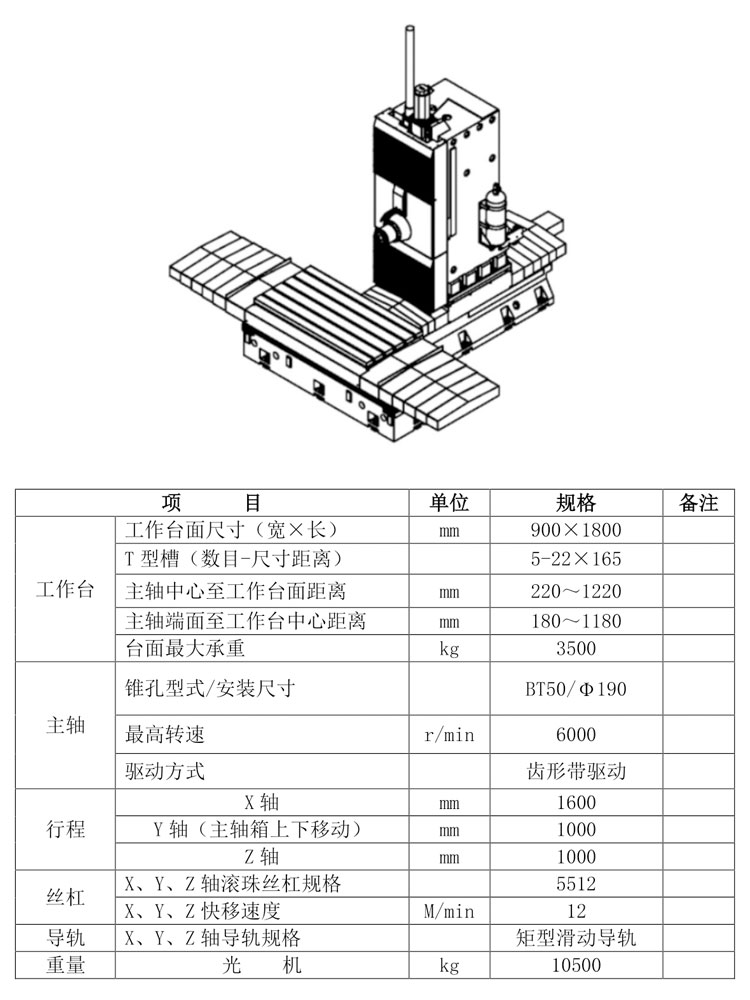 | 项　　目 | | 单位 | 规格 | 备注 |
|---|---|---|---|---|
| 工作台 | 工作台面尺寸（宽×长） | mm | 900×1800 | |
| | T 型槽（数目-尺寸距离） | | 5-22×165 | |
| | 主轴中心至工作台面距离 | mm | 220～1220 | |
| | 主轴端面至工作台中心距离 | mm | 180～1180 | |
| | 台面最大承重 | kg | 3500 | |
| 主轴 | 锥孔型式/安装尺寸 | | BT50/Φ190 | |
| | 最高转速 | r/min | 6000 | |
| | 驱动方式 | | 齿形带驱动 | |
| 行程 | X 轴 | mm | 1600 | |
| | Y 轴（主轴箱上下移动） | mm | 1000 | |
| | Z 轴 | mm | 1000 | |
| 丝杠 | X、Y、Z 轴滚珠丝杠规格 | | 5512 | |
| | X、Y、Z 快移速度 | M/min | 12 | |
| 导轨 | X、Y、Z 轴导轨规格 | | 矩型滑动导轨 | |
| 重量 | 光　　机 | kg | 10500 | |